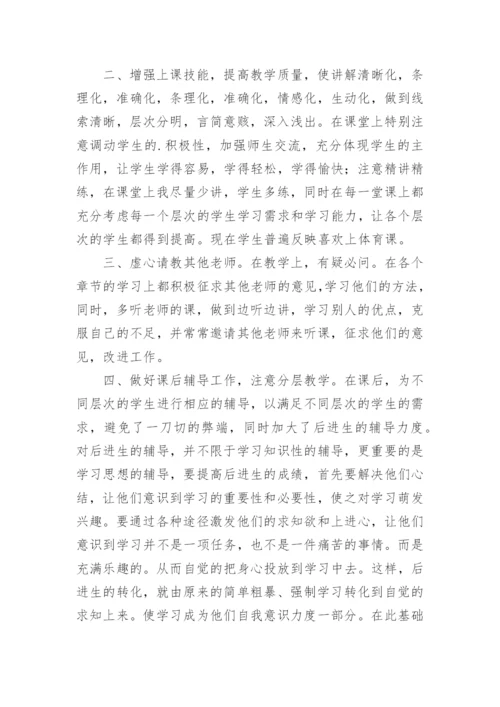 二、增强上课技能，提高教学质量，使讲解清晰化，条理化，准确化，条理化，准确化，情感化，生动化，做到线索清晰，层次分明，言简意赅，深入浅出。在课堂上特别注意调动学生的.积极性，加强师生交流，充分体现学生的主作用，让学生学得容易，学得轻松，学得愉快；注意精讲精练，在课堂上我尽量少讲，学生多练，同时在每一堂课上都充分考虑每一个层次的学生学习需求和学习能力，让各个层次的学生都得到提高。现在学生普遍反映喜欢上体育课。

三、虚心请教其他老师。在教学上，有疑必问。在各个章节的学习上都积极征求其他老师的意见，学习他们的方法，同时，多听老师的课，做到边听边讲，学习别人的优点，克服自己的不足，并常常邀请其他老师来听课，征求他们的意见，改进工作。

四、做好课后辅导工作，注意分层教学。在课后，为不同层次的学生进行相应的辅导，以满足不同层次的学生的需求，避免了一刀切的弊端，同时加大了后进生的辅导力度。对后进生的辅导，并不限于学习知识性的辅导，更重要的是学习思想的辅导，要提高后进生的成绩，首先要解决他们心结，让他们意识到学习的重要性和必要性，使之对学习萌发兴趣。要通过各种途径激发他们的求知欲和上进心，让他们意识到学习并不是一项任务，也不是一件痛苦的事情。而是充满乐趣的。从而自觉的把身心投放到学习中去。这样，后进生的转化，就由原来的简单粗暴、强制学习转化到自觉的求知上来。使学习成为他们自我意识力度一部分。在此基础